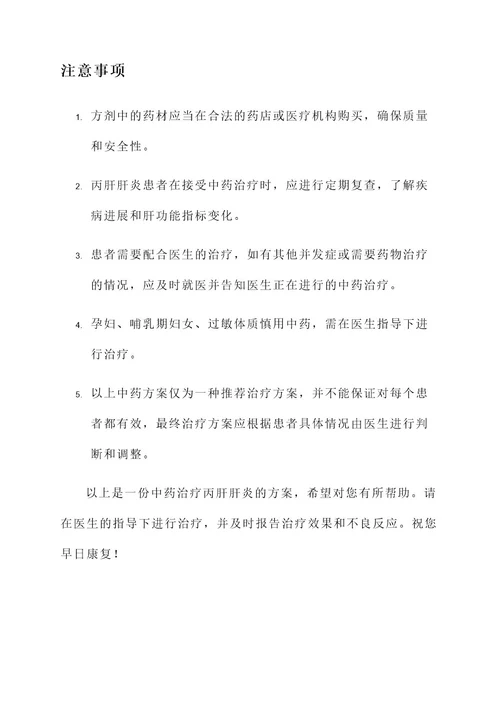 注意事项

1. 方剂中的药材应当在合法的药店或医疗机构购买，确保质量和安全性。

2. 丙肝肝炎患者在接受中药治疗时，应进行定期复查，了解疾病进展和肝功能指标变化。

3. 患者需要配合医生的治疗，如有其他并发症或需要药物治疗的情况，应及时就医并告知医生正在进行的中药治疗。

4. 孕妇、哺乳期妇女、过敏体质慎用中药，需在医生指导下进行治疗。

5. 以上中药方案仅为一种推荐治疗方案，并不能保证对每个患者都有效，最终治疗方案应根据患者具体情况由医生进行判断和调整。

以上是一份中药治疗丙肝肝炎的方案，希望对您有所帮助。请在医生的指导下进行治疗，并及时报告治疗效果和不良反应。祝您早日康复！